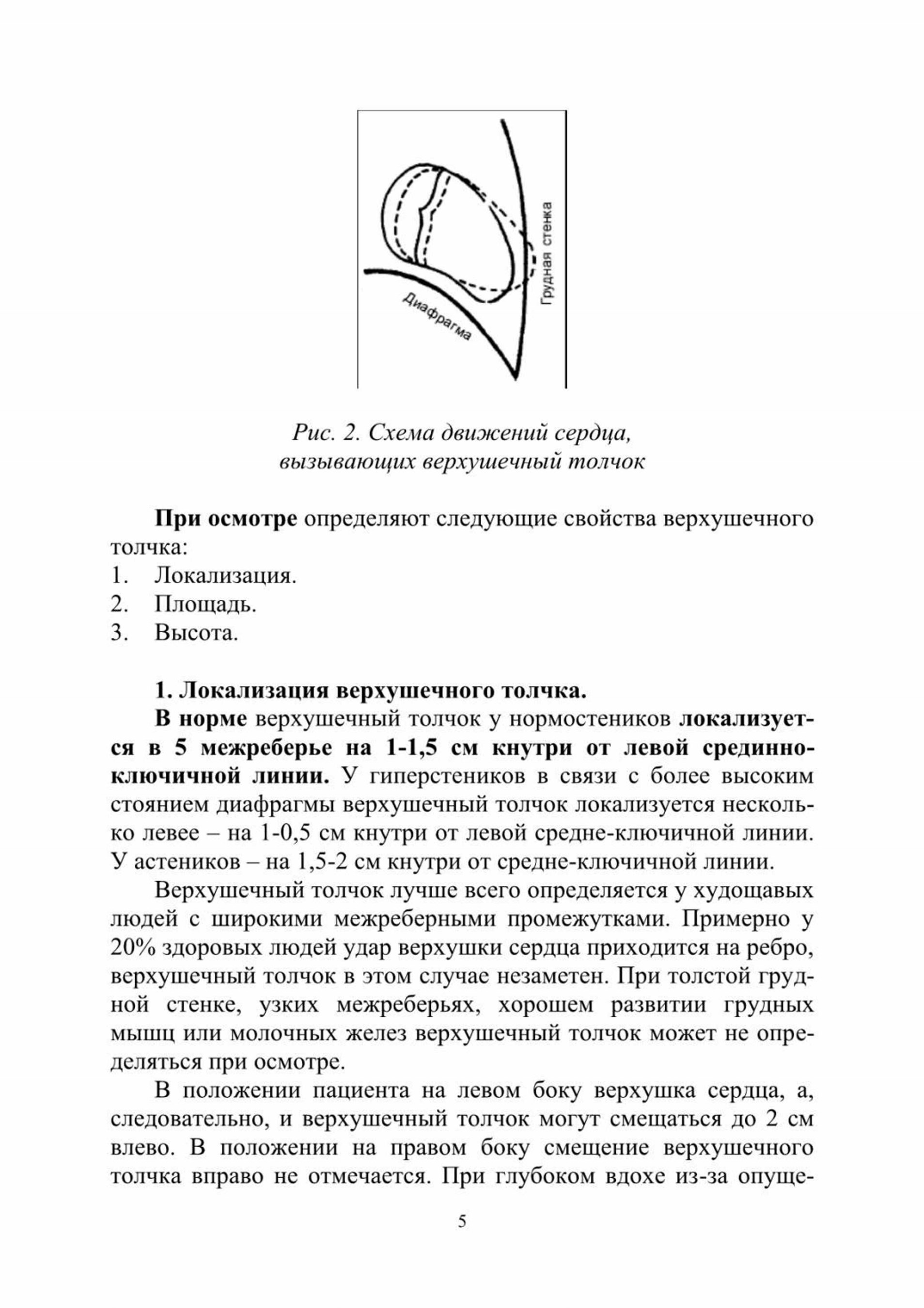 Грудная стенка

Диафрагма

Рис. 2. Схема движений сердца, вызывающих верхушечный толчок

При осмотре определяют следующие свойства верхушечного толчка:
1. Локализация.
2. Площадь.
3. Высота.

1. Локализация верхушечного толчка.

В норме верхушечный толчок у нормостеников локализуется в 5 межреберье на 1-1,5 см кнутри от левой срединно-ключичной линии. У гиперстеников в связи с более высоким стоянием диафрагмы верхушечный толчок локализуется несколько левее – на 1-0,5 см кнутри от левой средне-ключичной линии. У астеников – на 1,5-2 см кнутри от средне-ключичной линии.

Верхушечный толчок лучше всего определяется у худощавых людей с широкими межреберными промежутками. Примерно у 20% здоровых людей удар верхушки сердца приходится на ребро, верхушечный толчок в этом случае незаметен. При толстой грудной стенке, узких межреберьях, хорошем развитии грудных мышц или молочных желез верхушечный толчок может не определяться при осмотре.

В положении пациента на левом боку верхушка сердца, а, следовательно, и верхушечный толчок могут смещаться до 2 см влево. В положении на правом боку смещение верхушечного толчка вправо не отмечается. При глубоком вдохе из-за опуще-

5